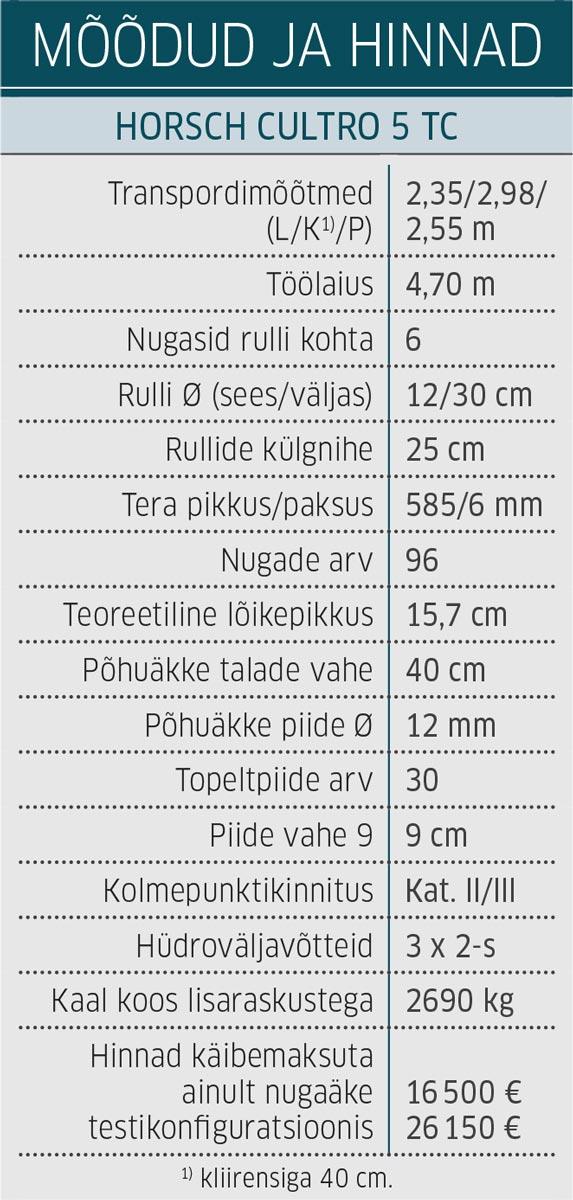 MÕÕDUD JA HINNAD

HORSCH CULTRO 5 TC

| | |
|---|---|
| Transpordimõõtmed (L/K$^{1)}$/P) | 2,35/2,98/ 2,55 m |
| Töölaius | 4,70 m |
| Nugasid rulli kohta | 6 |
| Rulli Ø (sees/väljas) | 12/30 cm |
| Rullide külgnihe | 25 cm |
| Tera pikkus/paksus | 585/6 mm |
| Nugade arv | 96 |
| Teoreetiline lõikepikkus | 15,7 cm |
| Põhuäkke talade vahe | 40 cm |
| Põhuäkke piide Ø | 12 mm |
| Topeltpiide arv | 30 |
| Piide vahe 9 | 9 cm |
| Kolmepunktikinnitus | Kat. II/III |
| Hüdroväljavõtteid | 3 x 2-s |
| Kaal koos lisaraskustega | 2690 kg |
| Hinnad käibemaksuta ainult nugaäke testikonfiguratsioonis | 16 500 € 26 150 € |

$^{1)}$ kliirensiga 40 cm.